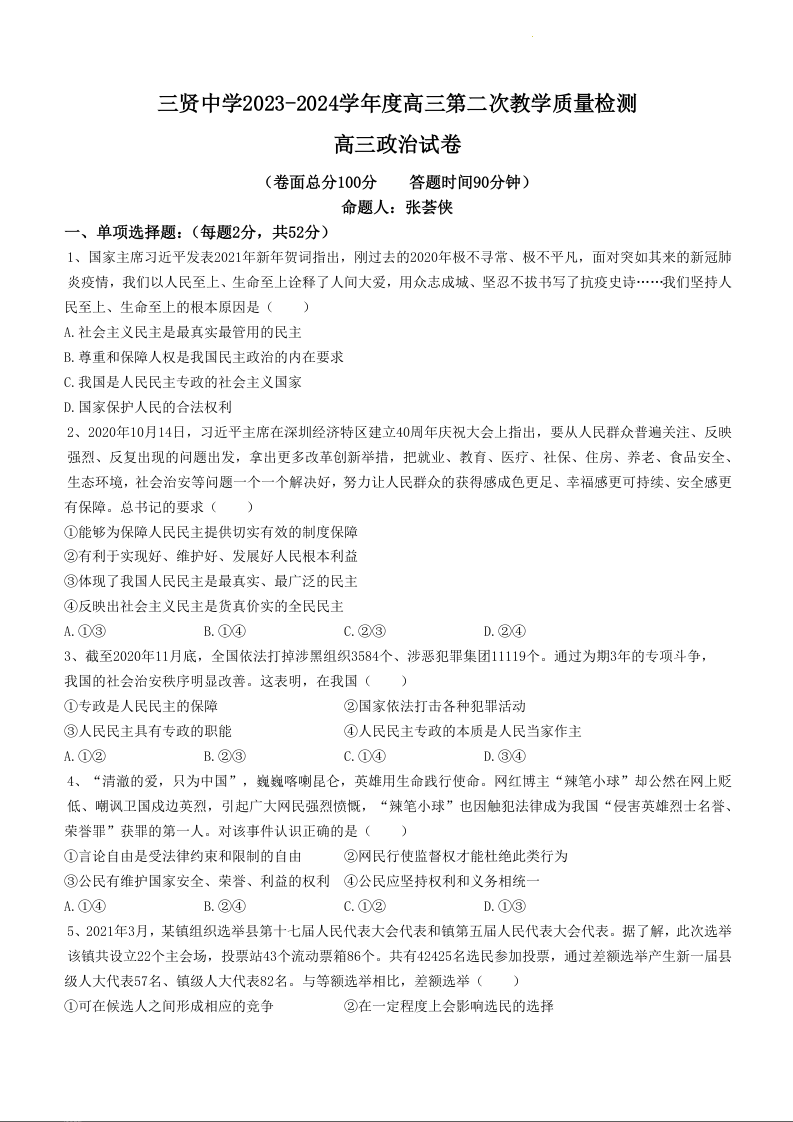 三贤中学2023-2024学年度高三第二次教学质量检测

高三政治试卷

（卷面总分100分　　答题时间90分钟）

命题人：张荟侠

一、单项选择题：（每题2分，共52分）

1、国家主席习近平发表2021年新年贺词指出，刚过去的2020年极不寻常、极不平凡，面对突如其来的新冠肺炎疫情，我们以人民至上、生命至上诠释了人间大爱，用众志成城、坚忍不拔书写了抗疫史诗……我们坚持人民至上、生命至上的根本原因是（　　）

A.社会主义民主是最真实最管用的民主

B.尊重和保障人权是我国民主政治的内在要求

C.我国是人民民主专政的社会主义国家

D.国家保护人民的合法权利

2、2020年10月14日，习近平主席在深圳经济特区建立40周年庆祝大会上指出，要从人民群众普遍关注、反映强烈、反复出现的问题出发，拿出更多改革创新举措，把就业、教育、医疗、社保、住房、养老、食品安全、生态环境，社会治安等问题一个一个解决好，努力让人民群众的获得感成色更足、幸福感更可持续、安全感更有保障。总书记的要求（　　）

①能够为保障人民民主提供切实有效的制度保障

②有利于实现好、维护好、发展好人民根本利益

③体现了我国人民民主是最真实、最广泛的民主

④反映出社会主义民主是货真价实的全民民主

A.①③　　B.①④　　C.②③　　D.②④

3、截至2020年11月底，全国依法打掉涉黑组织3584个、涉恶犯罪集团11119个。通过为期3年的专项斗争，我国的社会治安秩序明显改善。这表明，在我国（　　）

①专政是人民民主的保障　　②国家依法打击各种犯罪活动

③人民民主具有专政的职能　　④人民民主专政的本质是人民当家作主

A.①②　　B.②③　　C.①④　　D.③④

4、“清澈的爱，只为中国”，巍巍喀喇昆仑，英雄用生命践行使命。网红博主“辣笔小球”却公然在网上贬低、嘲讽卫国戍边英烈，引起广大网民强烈愤慨，“辣笔小球”也因触犯法律成为我国“侵害英雄烈士名誉、荣誉罪”获罪的第一人。对该事件认识正确的是（　　）

①言论自由是受法律约束和限制的自由　　②网民行使监督权才能杜绝此类行为

③公民有维护国家安全、荣誉、利益的权利　　④公民应坚持权利和义务相统一

A.①④　　B.②④　　C.①②　　D.①③

5、2021年3月，某镇组织选举县第十七届人民代表大会代表和镇第五届人民代表大会代表。据了解，此次选举该镇共设立22个主会场，投票站43个流动票箱86个。共有42425名选民参加投票，通过差额选举产生新一届县级人大代表57名、镇级人大代表82名。与等额选举相比，差额选举（　　）

①可在候选人之间形成相应的竞争　　②在一定程度上会影响选民的选择